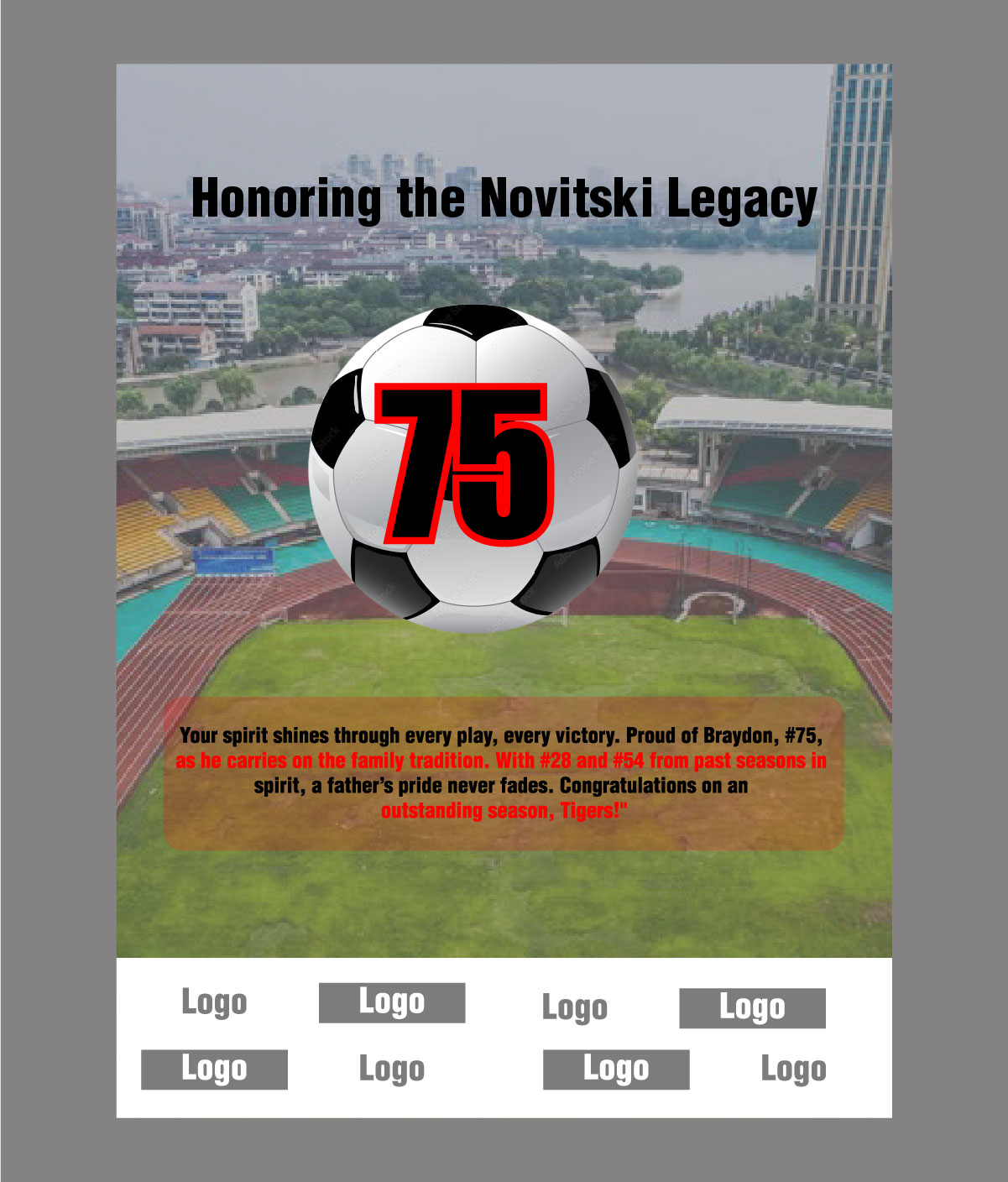 Honoring the Novitski Legacy

75

Your spirit shines through every play, every victory. Proud of Braydon, #75, as he carries on the family tradition. With #28 and #54 from past seasons in spirit, a father's pride never fades. Congratulations on an outstanding season, Tigers!"

Logo Logo Logo Logo
Logo Logo Logo Logo